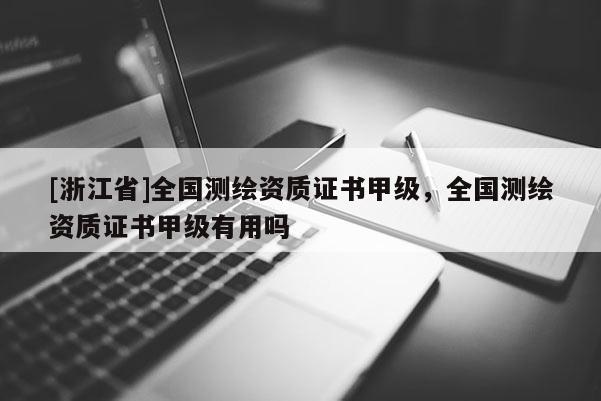 [浙江省]全国测绘资质证书甲级，全国测绘资质证书甲级有用吗